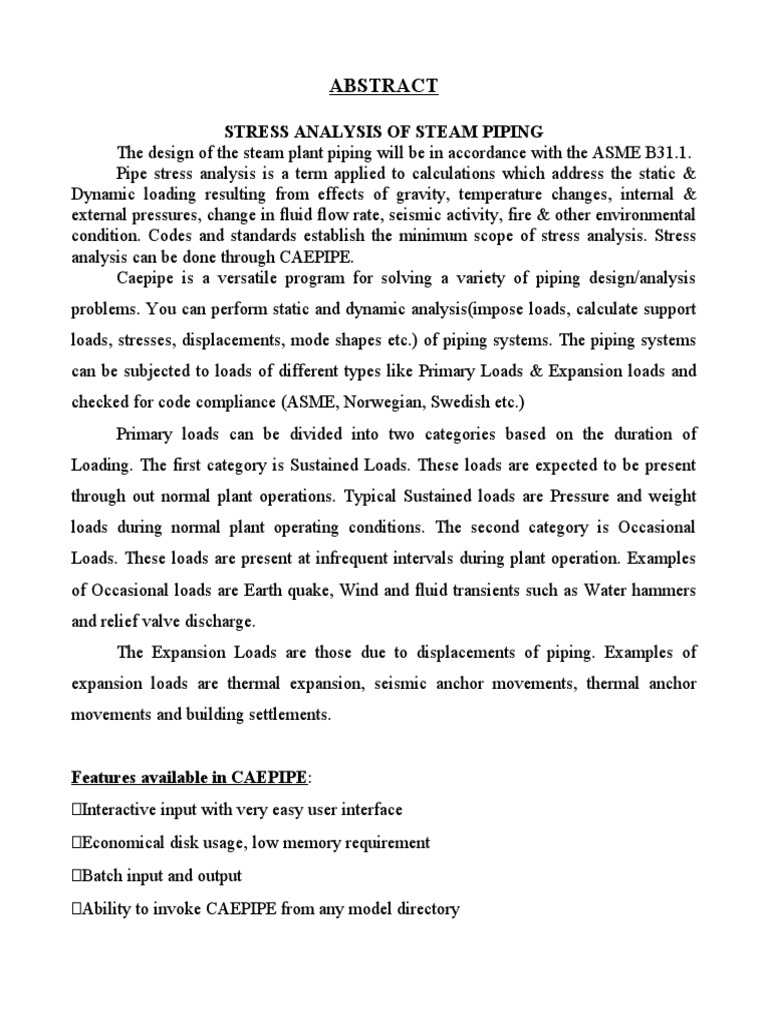 ABSTRACT

STRESS ANALYSIS OF STEAM PIPING

The design of the steam plant piping will be in accordance with the ASME B31.1.

Pipe stress analysis is a term applied to calculations which address the static & Dynamic loading resulting from effects of gravity, temperature changes, internal & external pressures, change in fluid flow rate, seismic activity, fire & other environmental condition. Codes and standards establish the minimum scope of stress analysis. Stress analysis can be done through CAEPIPE.

Caepipe is a versatile program for solving a variety of piping design/analysis problems. You can perform static and dynamic analysis(impose loads, calculate support loads, stresses, displacements, mode shapes etc.) of piping systems. The piping systems can be subjected to loads of different types like Primary Loads & Expansion loads and checked for code compliance (ASME, Norwegian, Swedish etc.)

Primary loads can be divided into two categories based on the duration of Loading. The first category is Sustained Loads. These loads are expected to be present through out normal plant operations. Typical Sustained loads are Pressure and weight loads during normal plant operating conditions. The second category is Occasional Loads. These loads are present at infrequent intervals during plant operation. Examples of Occasional loads are Earth quake, Wind and fluid transients such as Water hammers and relief valve discharge.

The Expansion Loads are those due to displacements of piping. Examples of expansion loads are thermal expansion, seismic anchor movements, thermal anchor movements and building settlements.

Features available in CAEPIPE:

Interactive input with very easy user interface

Economical disk usage, low memory requirement

Batch input and output

Ability to invoke CAEPIPE from any model directory